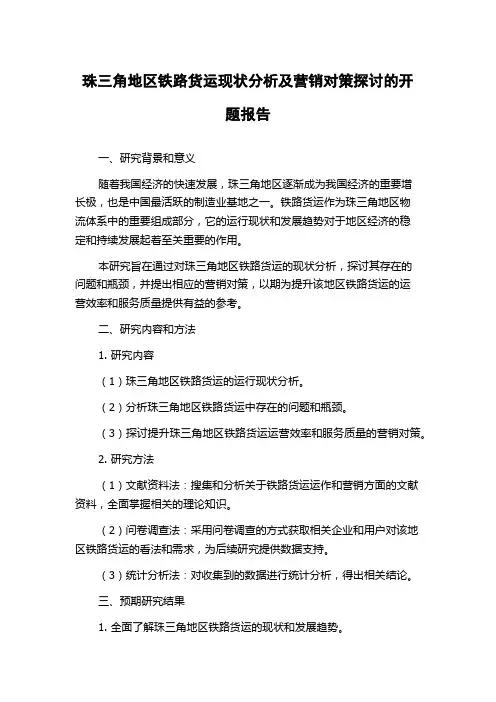 珠三角地区铁路货运现状分析及营销对策探讨的开题报告

一、研究背景和意义

随着我国经济的快速发展，珠三角地区逐渐成为我国经济的重要增长极，也是中国最活跃的制造业基地之一。铁路货运作为珠三角地区物流体系中的重要组成部分，它的运行现状和发展趋势对于地区经济的稳定和持续发展起着至关重要的作用。

本研究旨在通过对珠三角地区铁路货运的现状分析，探讨其存在的问题和瓶颈，并提出相应的营销对策，以期为提升该地区铁路货运的运营效率和服务质量提供有益的参考。

二、研究内容和方法

1. 研究内容

（1）珠三角地区铁路货运的运行现状分析。

（2）分析珠三角地区铁路货运中存在的问题和瓶颈。

（3）探讨提升珠三角地区铁路货运运营效率和服务质量的营销对策。

2. 研究方法

（1）文献资料法：搜集和分析关于铁路货运运作和营销方面的文献资料，全面掌握相关的理论知识。

（2）问卷调查法：采用问卷调查的方式获取相关企业和用户对该地区铁路货运的看法和需求，为后续研究提供数据支持。

（3）统计分析法：对收集到的数据进行统计分析，得出相关结论。

三、预期研究结果

1. 全面了解珠三角地区铁路货运的现状和发展趋势。